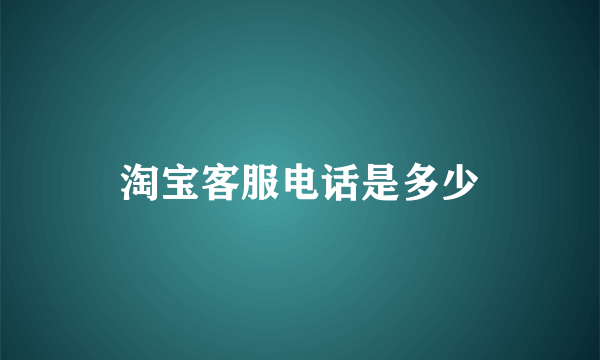 淘宝客服电话是多少